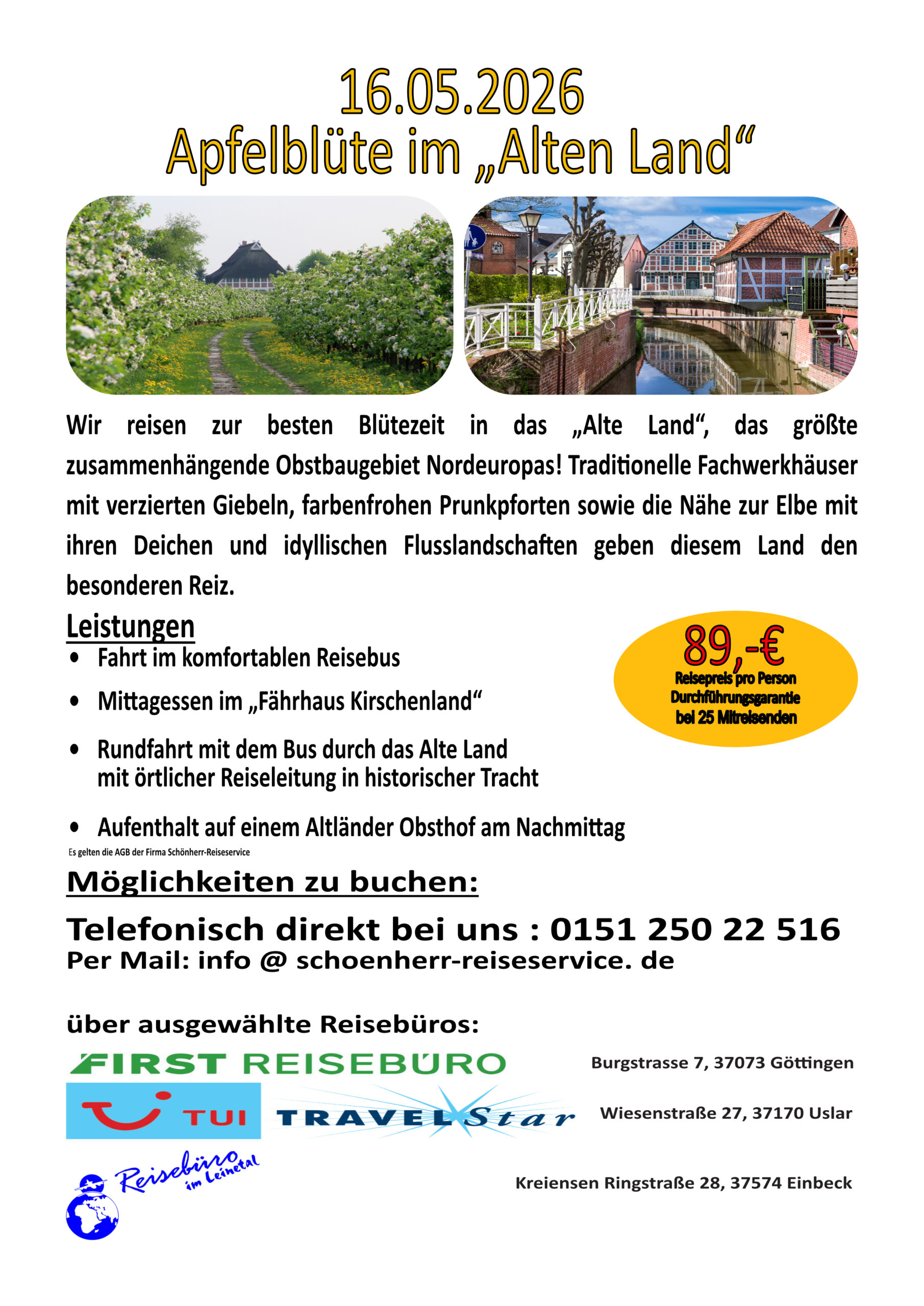 16.05.2026
Apfelblüte im „Alten Land“

Wir reisen zur besten Blütezeit in das „Alte Land“, das größte zusammenhängende Obstbaugebiet Nordeuropas! Traditionelle Fachwerkhäuser mit verzierten Giebeln, farbenfrohen Prunkpforten sowie die Nähe zur Elbe mit ihren Deichen und idyllischen Flusslandschaften geben diesem Land den besonderen Reiz.

Leistungen
• Fahrt im komfortablen Reisebus
• Mittagessen im „Fährhaus Kirschenland“
• Rundfahrt mit dem Bus durch das Alte Land mit örtlicher Reiseleitung in historischer Tracht
• Aufenthalt auf einem Altländer Obsthof am Nachmittag

89,-€
Reisepreis pro Person
Durchführungsgarantie
bei 25 Mitreisenden

Es gelten die AGB der Firma Schönherr-Reiseservice

Möglichkeiten zu buchen:

Telefonisch direkt bei uns : 0151 250 22 516
Per Mail: info @ schoenherr-reiseservice. de

über ausgewählte Reisebüros:

FIRST REISEBÜRO
Burgstrasse 7, 37073 Göttingen

TUI
TRAVEL Star
Wiesenstraße 27, 37170 Uslar

Reisebüro im Leinetal
Kreiensen Ringstraße 28, 37574 Einbeck